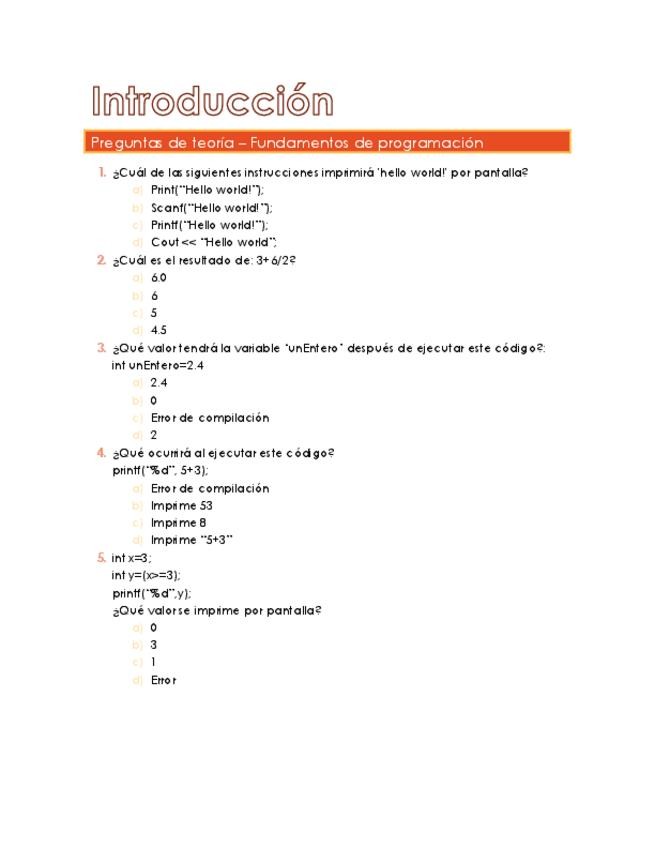 Introducción

Preguntas de teoría – Fundamentos de programación

1. ¿Cuál de las siguientes instrucciones imprimirá 'hello world!' por pantalla?
a) Print("Hello world!");
b) Scanf("Hello world!");
c) Printf("Hello world!");
d) Cout << "Hello world";

2. ¿Cuál es el resultado de: 3+6/2?
a) 6.0
b) 6
c) 5
d) 4.5

3. ¿Qué valor tendrá la variable "unEntero" después de ejecutar este código?:
int unEntero=2.4
a) 2.4
b) 0
c) Error de compilación
d) 2

4. ¿Qué ocurrirá al ejecutar este código?
printf("%d", 5+3);
a) Error de compilación
b) Imprime 53
c) Imprime 8
d) Imprime "5+3"

5. int x=3;
int y=(x>=3);
printf("%d",y);
¿Qué valor se imprime por pantalla?
a) 0
b) 3
c) 1
d) Error